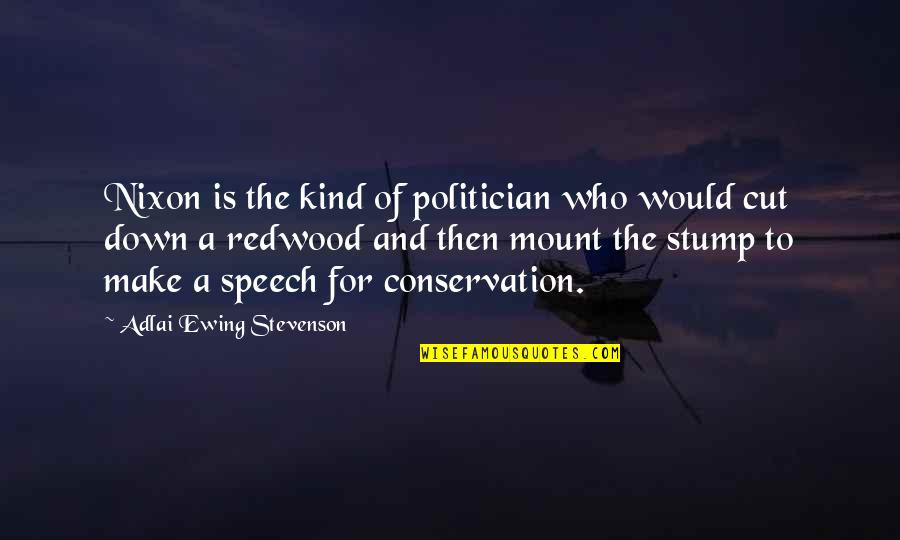 Nixon is the kind of politician who would cut down a redwood and then mount the stump to make a speech for conservation.

~ Adlai Ewing Stevenson

WISEFAMOUSQUOTES.COM